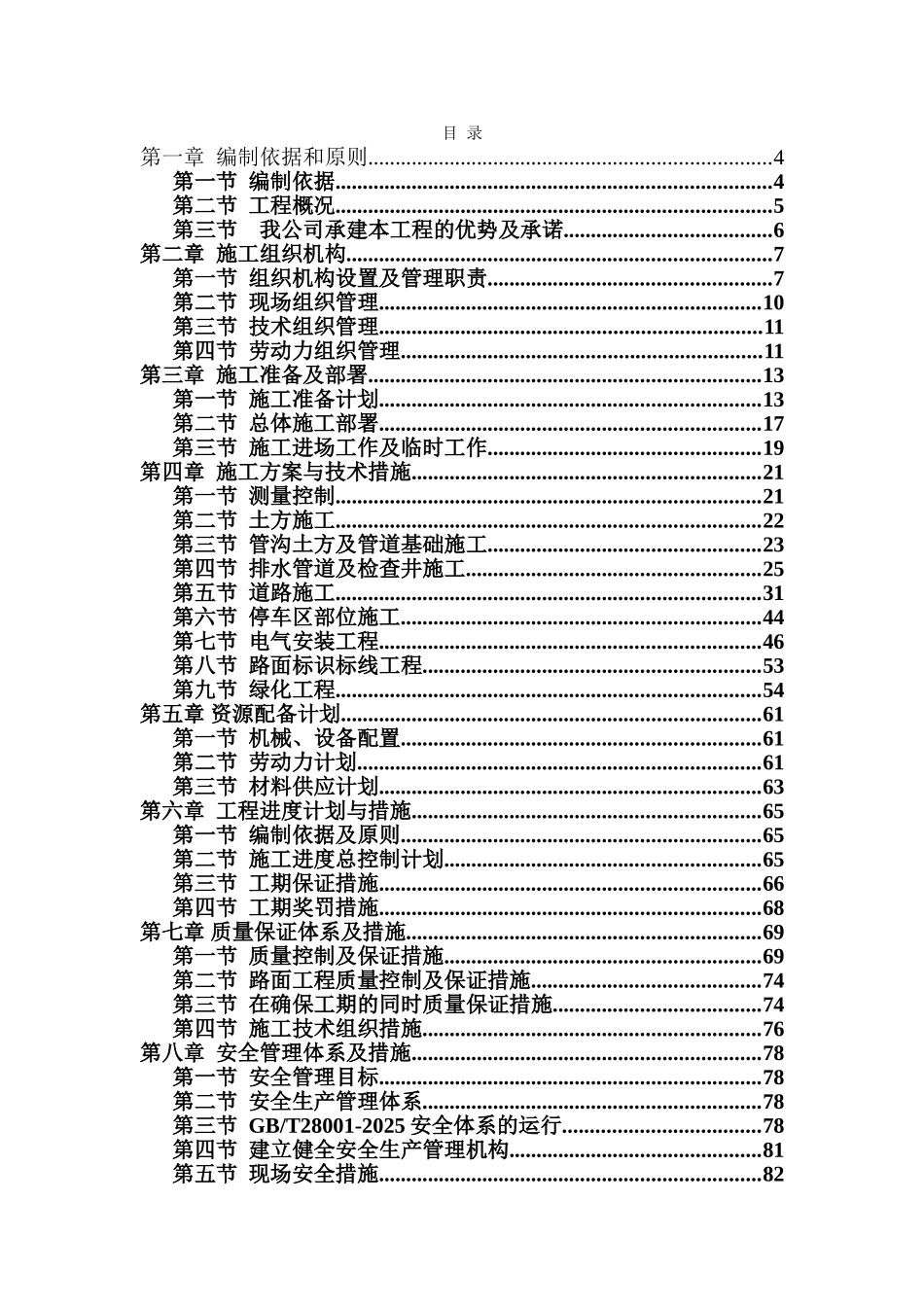 目 录

第一章 编制依据和原则..........4
第一节 编制依据..........4
第二节 工程概况..........5
第三节 我公司承建本工程的优势及承诺..........6
第二章 施工组织机构..........7
第一节 组织机构设置及管理职责..........7
第二节 现场组织管理..........10
第三节 技术组织管理..........11
第四节 劳动力组织管理..........11
第三章 施工准备及部署..........13
第一节 施工准备计划..........13
第二节 总体施工部署..........17
第三节 施工进场工作及临时工作..........19
第四章 施工方案与技术措施..........21
第一节 测量控制..........21
第二节 土方施工..........22
第三节 管沟土方及管道基础施工..........23
第四节 排水管道及检查井施工..........25
第五节 道路施工..........31
第六节 停车区部位施工..........44
第七节 电气安装工程..........46
第八节 路面标识标线工程..........53
第九节 绿化工程..........54
第五章 资源配备计划..........61
第一节 机械、设备配置..........61
第二节 劳动力计划..........61
第三节 材料供应计划..........63
第六章 工程进度计划与措施..........65
第一节 编制依据及原则..........65
第二节 施工进度总控制计划..........65
第三节 工期保证措施..........66
第四节 工期奖罚措施..........68
第七章 质量保证体系及措施..........69
第一节 质量控制及保证措施..........69
第二节 路面工程质量控制及保证措施..........74
第三节 在确保工期的同时质量保证措施..........74
第四节 施工技术组织措施..........76
第八章 安全管理体系及措施..........78
第一节 安全管理目标..........78
第二节 安全生产管理体系..........78
第三节 GB/T28001-2025 安全体系的运行..........78
第四节 建立健全安全生产管理机构..........81
第五节 现场安全措施..........82